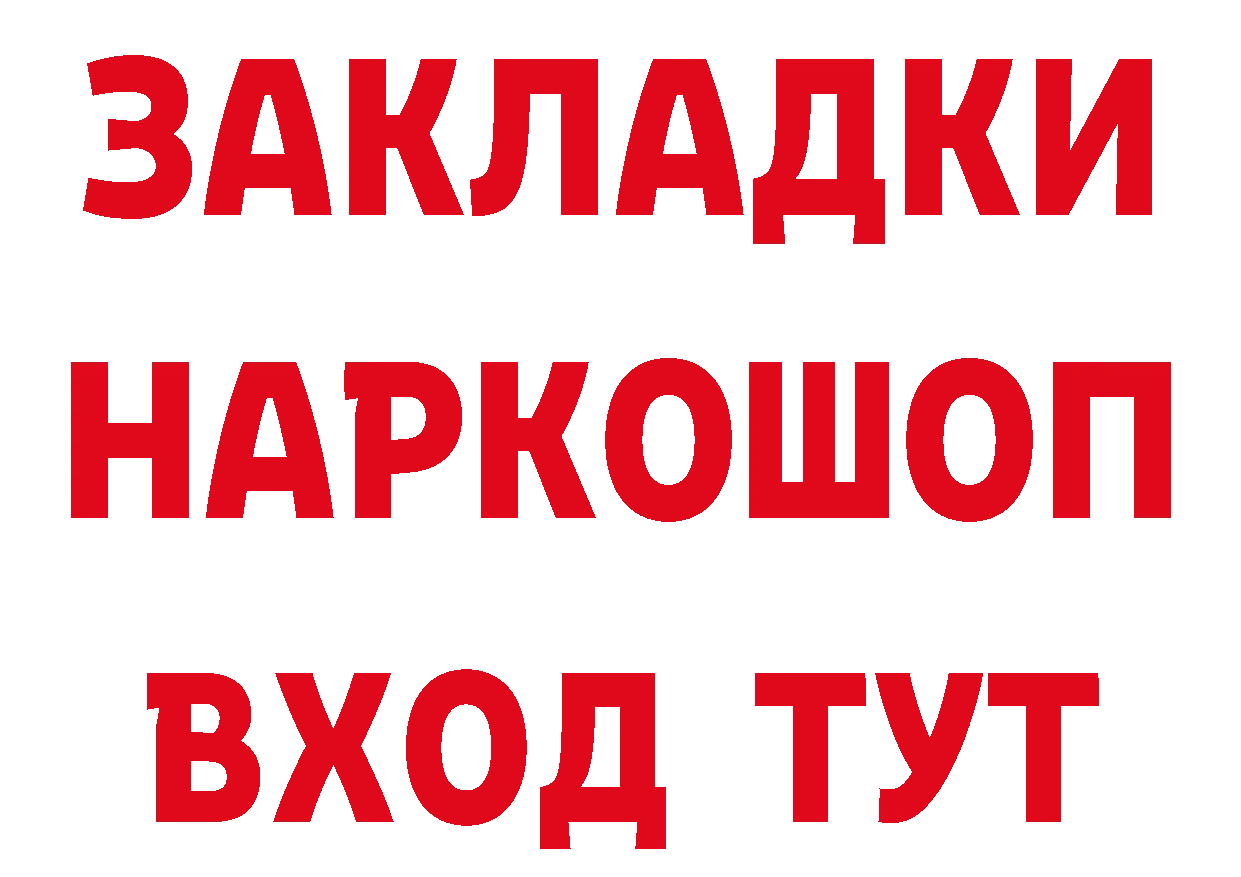 ЗАКЛАДКИ
НАРКОШОП
ВХОД ТУТ